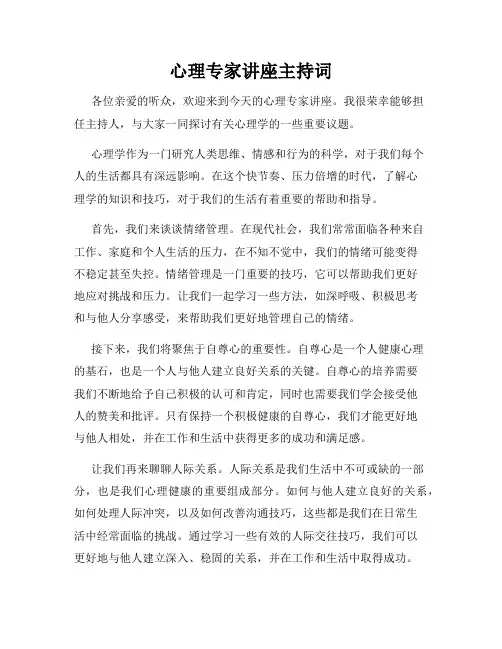 心理专家讲座主持词

各位亲爱的听众，欢迎来到今天的心理专家讲座。我很荣幸能够担任主持人，与大家一同探讨有关心理学的一些重要议题。

心理学作为一门研究人类思维、情感和行为的科学，对于我们每个人的生活都具有深远影响。在这个快节奏、压力倍增的时代，了解心理学的知识和技巧，对于我们的生活有着重要的帮助和指导。

首先，我们来谈谈情绪管理。在现代社会，我们常常面临各种来自工作、家庭和个人生活的压力，在不知不觉中，我们的情绪可能变得不稳定甚至失控。情绪管理是一门重要的技巧，它可以帮助我们更好地应对挑战和压力。让我们一起学习一些方法，如深呼吸、积极思考和与他人分享感受，来帮助我们更好地管理自己的情绪。

接下来，我们将聚焦于自尊心的重要性。自尊心是一个人健康心理的基石，也是一个人与他人建立良好关系的关键。自尊心的培养需要我们不断地给予自己积极的认可和肯定，同时也需要我们学会接受他人的赞美和批评。只有保持一个积极健康的自尊心，我们才能更好地与他人相处，并在工作和生活中获得更多的成功和满足感。

让我们再来聊聊人际关系。人际关系是我们生活中不可或缺的一部分，也是我们心理健康的重要组成部分。如何与他人建立良好的关系，如何处理人际冲突，以及如何改善沟通技巧，这些都是我们在日常生活中经常面临的挑战。通过学习一些有效的人际交往技巧，我们可以更好地与他人建立深入、稳固的关系，并在工作和生活中取得成功。